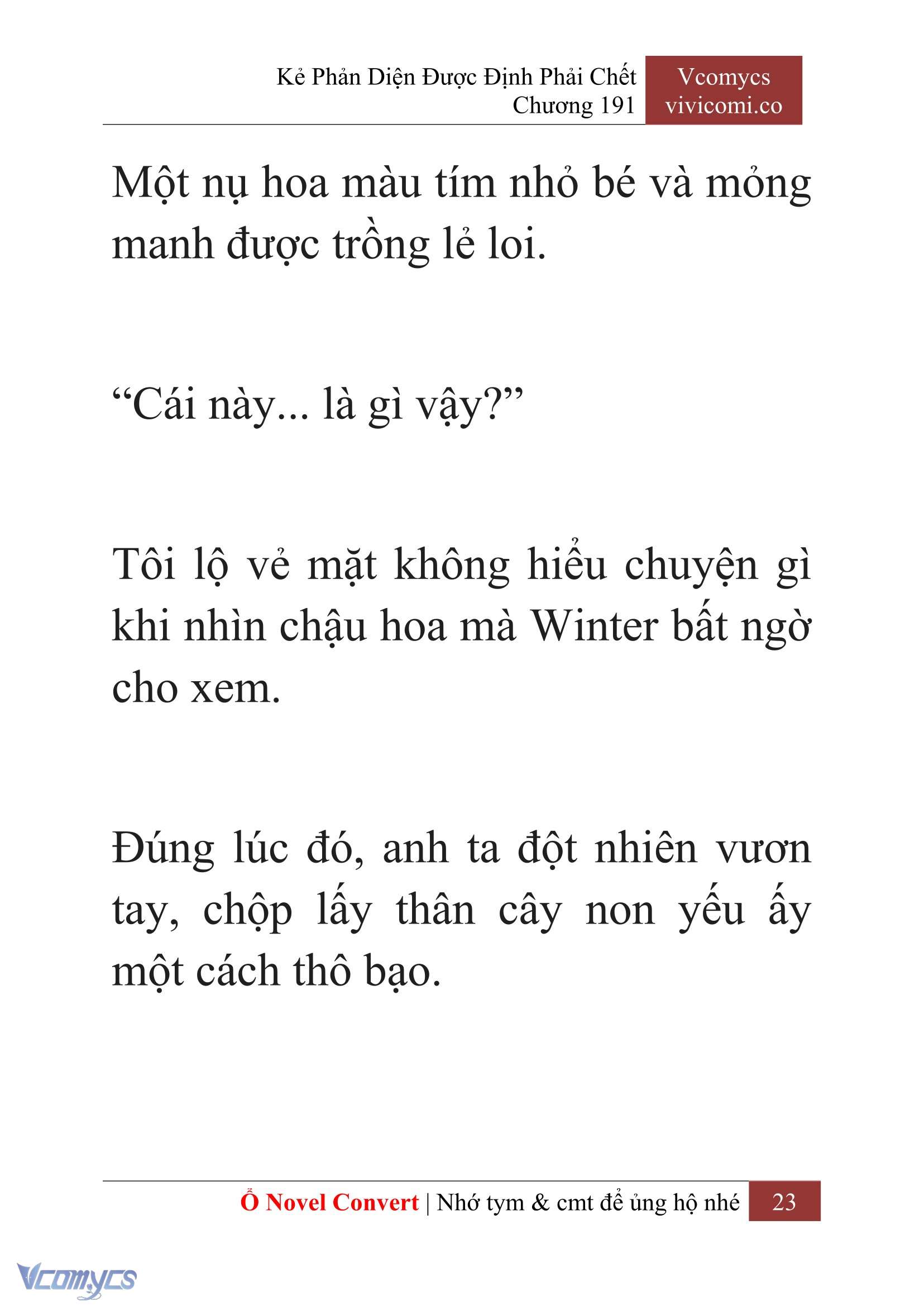 Kẻ Phản Diện Được Định Phải Chết
Chương 191

Vcomycs
vivicomi.co

Một nụ hoa màu tím nhỏ bé và mỏng manh được trồng lẻ loi.

“Cái này... là gì vậy?”

Tôi lộ vẻ mặt không hiểu chuyện gì khi nhìn chậu hoa mà Winter bất ngờ cho xem.

Đúng lúc đó, anh ta đột nhiên vươn tay, chộp lấy thân cây non yếu ấy một cách thô bạo.

Ổ Novel Convert | Nhớ tym & cmt để ủng hộ nhé 23

Vcomycs